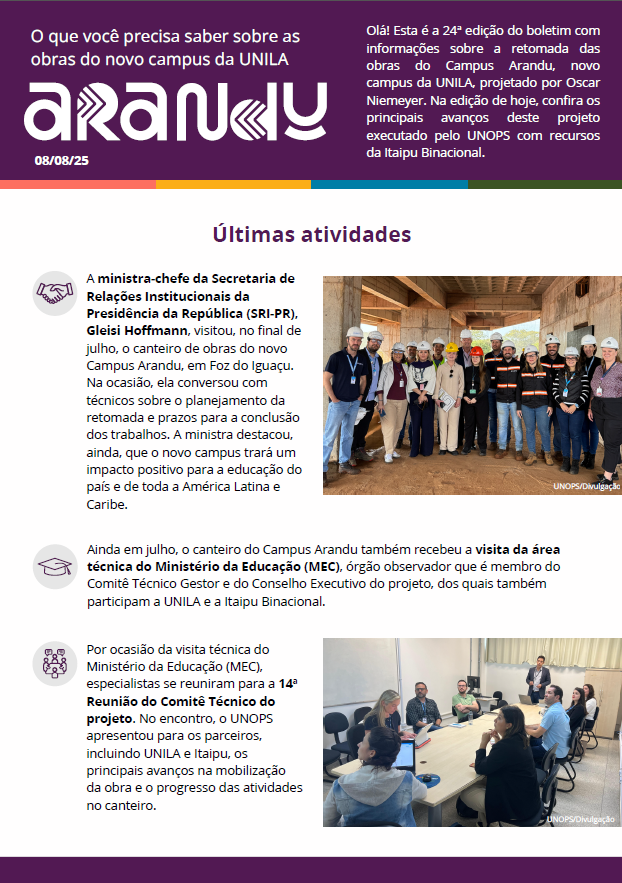 O que você precisa saber sobre as obras do novo campus da UNILA

ARANDU

08/08/25

Olá! Esta é a 24ª edição do boletim com informações sobre a retomada das obras do Campus Arandu, novo campus da UNILA, projetado por Oscar Niemeyer. Na edição de hoje, confira os principais avanços deste projeto executado pelo UNOPS com recursos da Itaipu Binacional.

Últimas atividades

A ministra-chefe da Secretaria de Relações Institucionais da Presidência da República (SRI-PR), Gleisi Hoffmann, visitou, no final de julho, o canteiro de obras do novo Campus Arandu, em Foz do Iguaçu. Na ocasião, ela conversou com técnicos sobre o planejamento da retomada e prazos para a conclusão dos trabalhos. A ministra destacou, ainda, que o novo campus trará um impacto positivo para a educação do país e de toda a América Latina e Caribe.

UNOPS/Divulgação

Ainda em julho, o canteiro do Campus Arandu também recebeu a visita da área técnica do Ministério da Educação (MEC), órgão observador que é membro do Comitê Técnico Gestor e do Conselho Executivo do projeto, dos quais também participam a UNILA e a Itaipu Binacional.

Por ocasião da visita técnica do Ministério da Educação (MEC), especialistas se reuniram para a 14ª Reunião do Comitê Técnico do projeto. No encontro, o UNOPS apresentou para os parceiros, incluindo UNILA e Itaipu, os principais avanços na mobilização da obra e o progresso das atividades no canteiro.

UNOPS/Divulgação